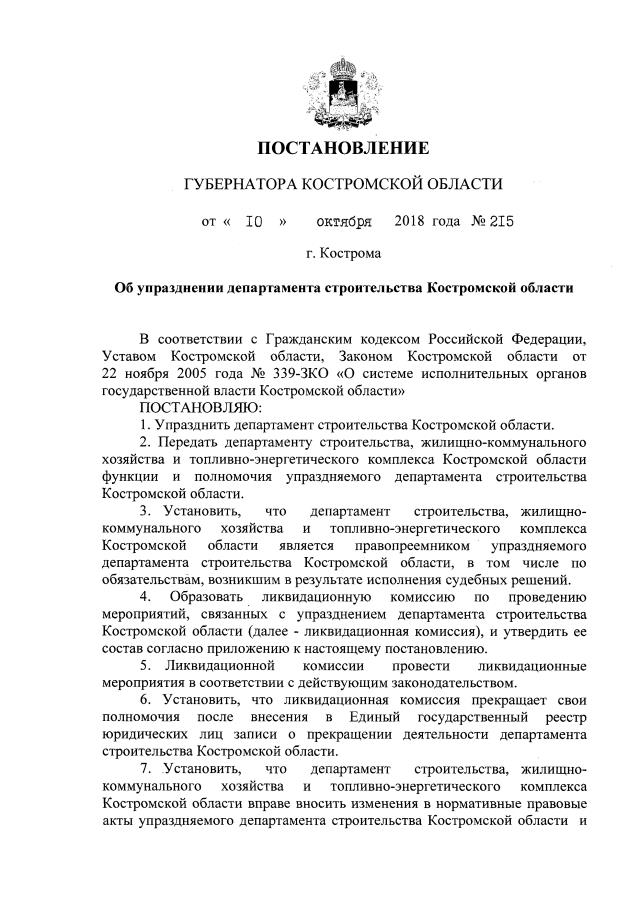 ПОСТАНОВЛЕНИЕ

ГУБЕРНАТОРА КОСТРОМСКОЙ ОБЛАСТИ

от « 10 » октября 2018 года № 215

г. Кострома

Об упразднении департамента строительства Костромской области

В соответствии с Гражданским кодексом Российской Федерации, Уставом Костромской области, Законом Костромской области от 22 ноября 2005 года № 339-ЗКО «О системе исполнительных органов государственной власти Костромской области»

ПОСТАНОВЛЯЮ:

1. Упразднить департамент строительства Костромской области.

2. Передать департаменту строительства, жилищно-коммунального хозяйства и топливно-энергетического комплекса Костромской области функции и полномочия упраздняемого департамента строительства Костромской области.

3. Установить, что департамент строительства, жилищно-коммунального хозяйства и топливно-энергетического комплекса Костромской области является правопреемником упраздняемого департамента строительства Костромской области, в том числе по обязательствам, возникшим в результате исполнения судебных решений.

4. Образовать ликвидационную комиссию по проведению мероприятий, связанных с упразднением департамента строительства Костромской области (далее - ликвидационная комиссия), и утвердить ее состав согласно приложению к настоящему постановлению.

5. Ликвидационной комиссии провести ликвидационные мероприятия в соответствии с действующим законодательством.

6. Установить, что ликвидационная комиссия прекращает свои полномочия после внесения в Единый государственный реестр юридических лиц записи о прекращении деятельности департамента строительства Костромской области.

7. Установить, что департамент строительства, жилищно-коммунального хозяйства и топливно-энергетического комплекса Костромской области вправе вносить изменения в нормативные правовые акты упраздняемого департамента строительства Костромской области и